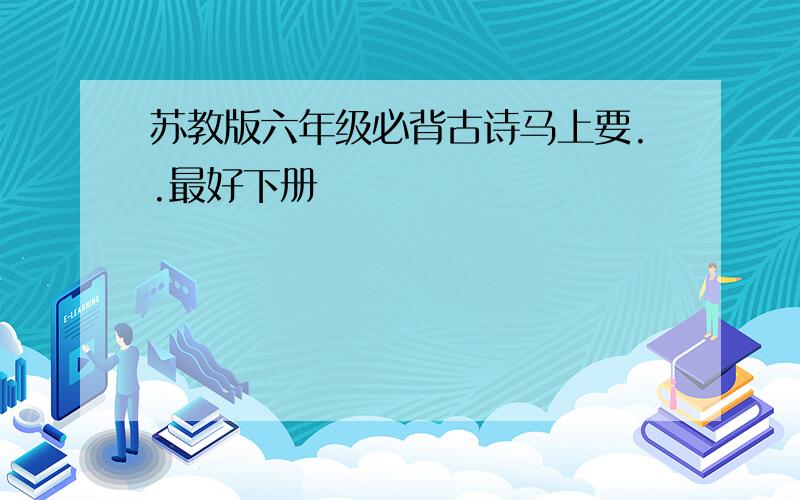 苏教版六年级必背古诗马上要..最好下册

E-LEARNING